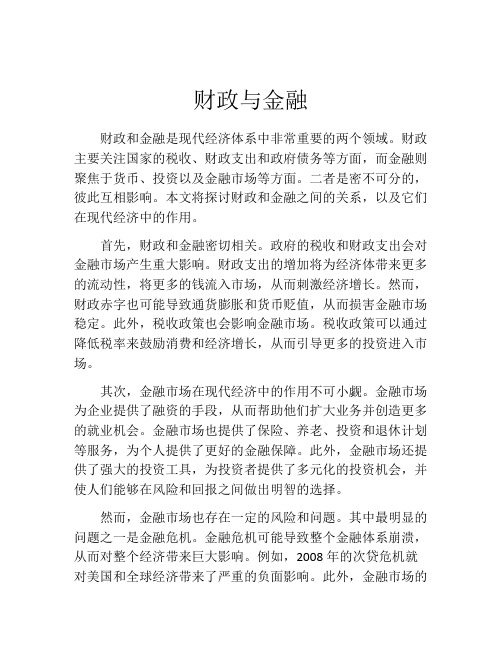 财政与金融

财政和金融是现代经济体系中非常重要的两个领域。财政主要关注国家的税收、财政支出和政府债务等方面，而金融则聚焦于货币、投资以及金融市场等方面。二者是密不可分的，彼此互相影响。本文将探讨财政和金融之间的关系，以及它们在现代经济中的作用。

首先，财政和金融密切相关。政府的税收和财政支出会对金融市场产生重大影响。财政支出的增加将为经济体带来更多的流动性，将更多的钱流入市场，从而刺激经济增长。然而，财政赤字也可能导致通货膨胀和货币贬值，从而损害金融市场稳定。此外，税收政策也会影响金融市场。税收政策可以通过降低税率来鼓励消费和经济增长，从而引导更多的投资进入市场。

其次，金融市场在现代经济中的作用不可小觑。金融市场为企业提供了融资的手段，从而帮助他们扩大业务并创造更多的就业机会。金融市场也提供了保险、养老、投资和退休计划等服务，为个人提供了更好的金融保障。此外，金融市场还提供了强大的投资工具，为投资者提供了多元化的投资机会，并使人们能够在风险和回报之间做出明智的选择。

然而，金融市场也存在一定的风险和问题。其中最明显的问题之一是金融危机。金融危机可能导致整个金融体系崩溃，从而对整个经济带来巨大影响。例如，2008 年的次贷危机就对美国和全球经济带来了严重的负面影响。此外，金融市场的